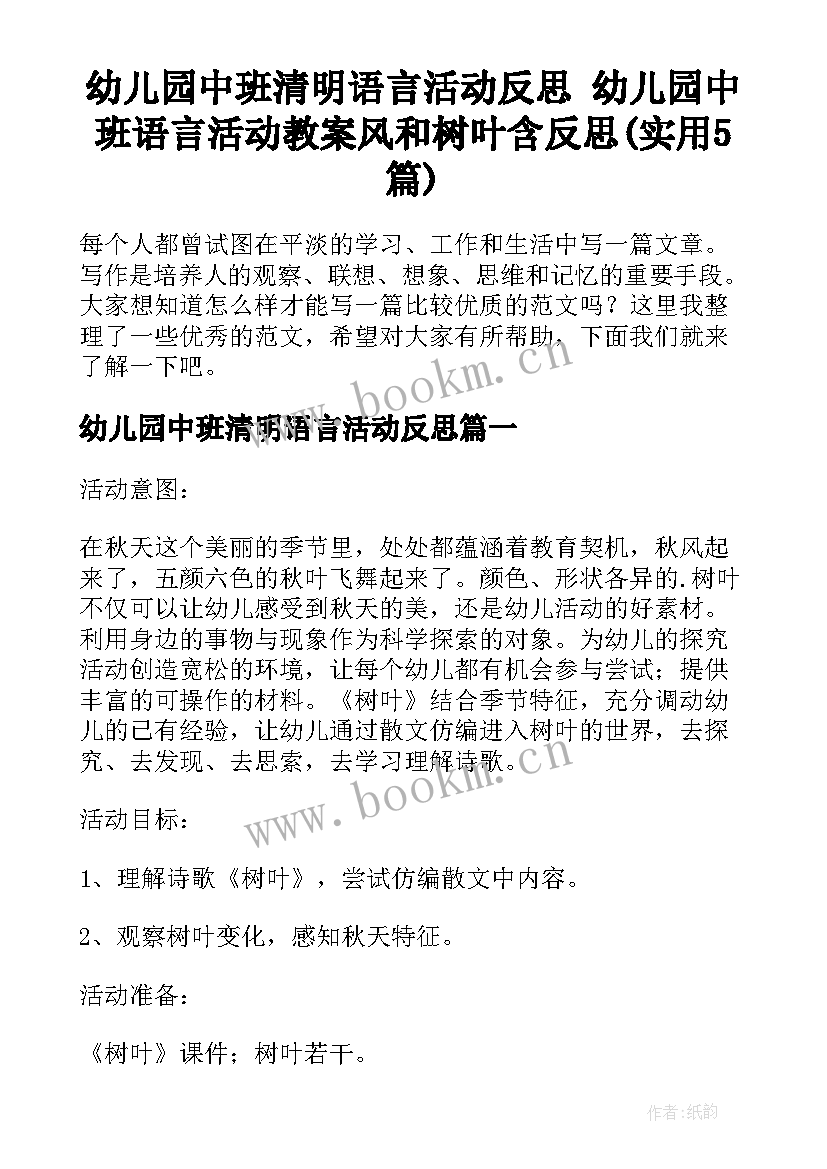 幼儿园中班清明语言活动反思 幼儿园中班语言活动教案风和树叶含反思(实用5篇)

每个人都曾试图在平淡的学习、工作和生活中写一篇文章。写作是培养人的观察、联想、想象、思维和记忆的重要手段。大家想知道怎么样才能写一篇比较优质的范文吗？这里我整理了一些优秀的范文，希望对大家有所帮助，下面我们就来了解一下吧。

www.bookm.cn

幼儿园中班清明语言活动反思篇一

活动意图：

在秋天这个美丽的季节里，处处都蕴涵着教育契机，秋风起来了，五颜六色的秋叶飞舞起来了。颜色、形状各异的.树叶不仅可以让幼儿感受到秋天的美，还是幼儿活动的好素材。利用身边的事物与现象作为科学探索的对象。为幼儿的探究活动创造宽松的环境，让每个幼儿都有机会参与尝试；提供丰富的可操作的材料。《树叶》结合季节特征，充分调动幼儿的已有经验，让幼儿通过散文仿编进入树叶的世界，去探究、去发现、去思索，去学习理解诗歌。

www.bookm.cn

活动目标：

1、理解诗歌《树叶》，尝试仿编散文中内容。

2、观察树叶变化，感知秋天特征。

活动准备：

《树叶》课件；树叶若干。

作者:纸韵